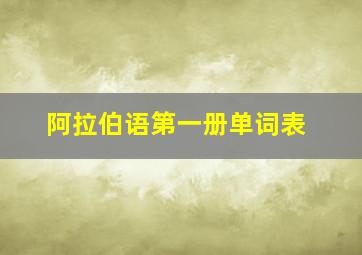 阿拉伯语第一册单词表